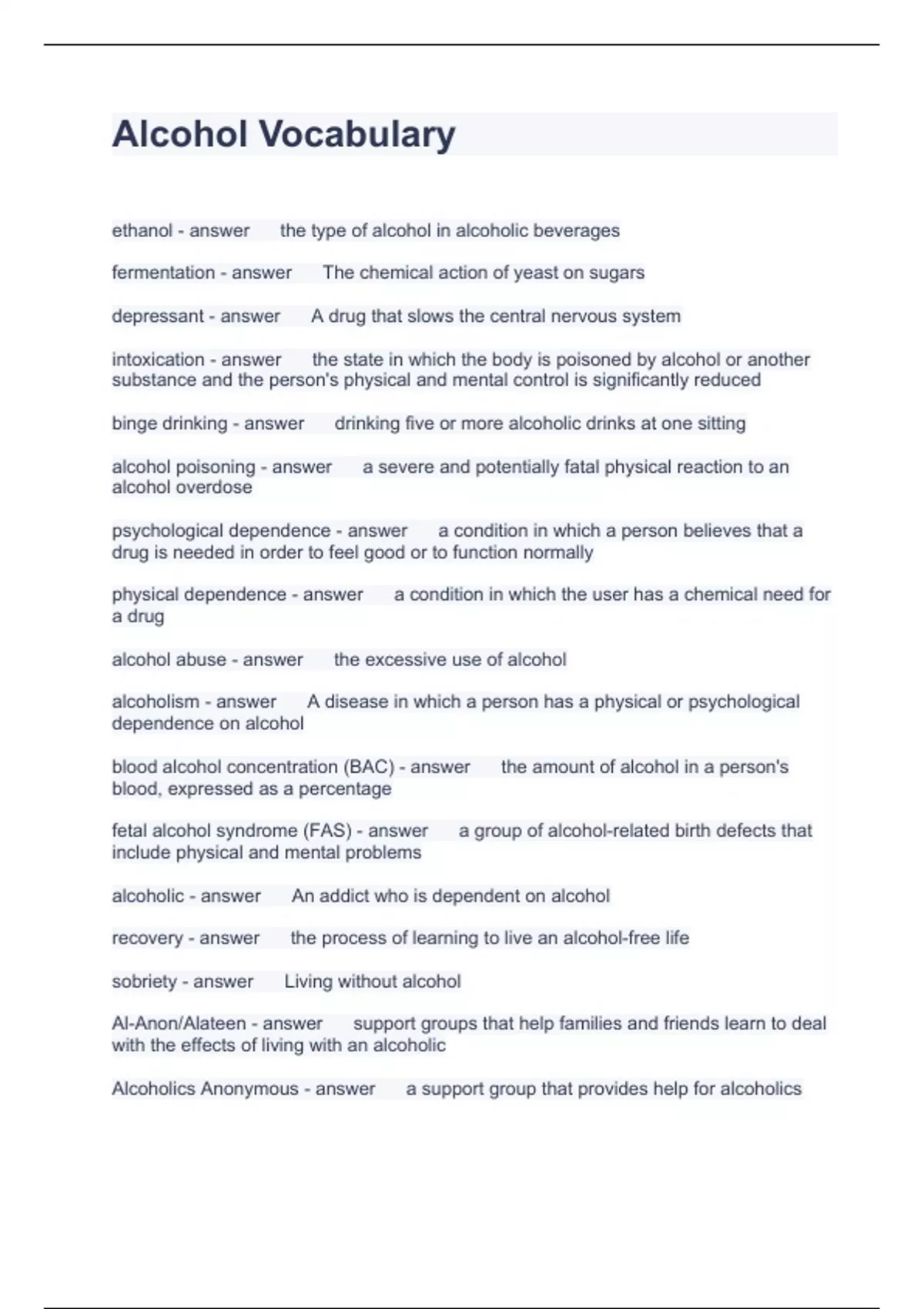 Alcohol Vocabulary

ethanol - answer the type of alcohol in alcoholic beverages

fermentation - answer The chemical action of yeast on sugars

depressant - answer A drug that slows the central nervous system

intoxication - answer the state in which the body is poisoned by alcohol or another substance and the person's physical and mental control is significantly reduced

binge drinking - answer drinking five or more alcoholic drinks at one sitting

alcohol poisoning - answer a severe and potentially fatal physical reaction to an alcohol overdose

psychological dependence - answer a condition in which a person believes that a drug is needed in order to feel good or to function normally

physical dependence - answer a condition in which the user has a chemical need for a drug

alcohol abuse - answer the excessive use of alcohol

alcoholism - answer A disease in which a person has a physical or psychological dependence on alcohol

blood alcohol concentration (BAC) - answer the amount of alcohol in a person's blood, expressed as a percentage

fetal alcohol syndrome (FAS) - answer a group of alcohol-related birth defects that include physical and mental problems

alcoholic - answer An addict who is dependent on alcohol

recovery - answer the process of learning to live an alcohol-free life

sobriety - answer Living without alcohol

Al-Anon/Alateen - answer support groups that help families and friends learn to deal with the effects of living with an alcoholic

Alcoholics Anonymous - answer a support group that provides help for alcoholics